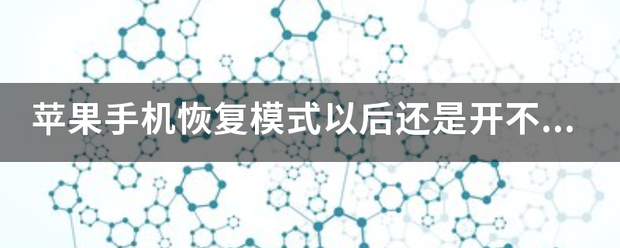 苹果手机恢复模式以后还是开不...